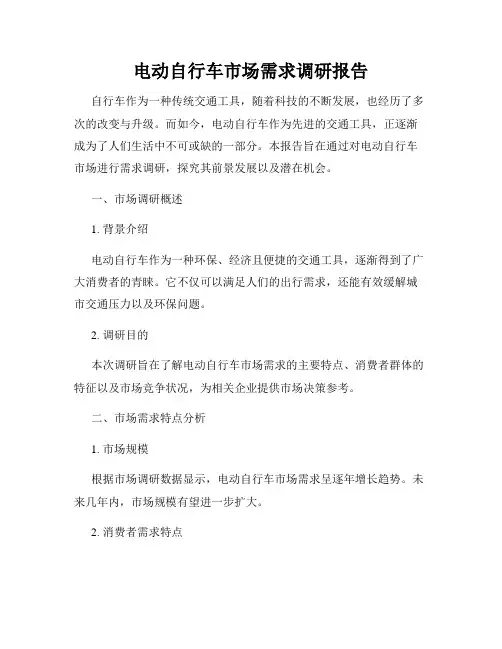 电动自行车市场需求调研报告

自行车作为一种传统交通工具，随着科技的不断发展，也经历了多次的改变与升级。而如今，电动自行车作为先进的交通工具，正逐渐成为了人们生活中不可或缺的一部分。本报告旨在通过对电动自行车市场进行需求调研，探究其前景发展以及潜在机会。

一、市场调研概述

1. 背景介绍

电动自行车作为一种环保、经济且便捷的交通工具，逐渐得到了广大消费者的青睐。它不仅可以满足人们的出行需求，还能有效缓解城市交通压力以及环保问题。

2. 调研目的

本次调研旨在了解电动自行车市场需求的主要特点、消费者群体的特征以及市场竞争状况，为相关企业提供市场决策参考。

二、市场需求特点分析

1. 市场规模

根据市场调研数据显示，电动自行车市场需求呈逐年增长趋势。未来几年内，市场规模有望进一步扩大。

2. 消费者需求特点